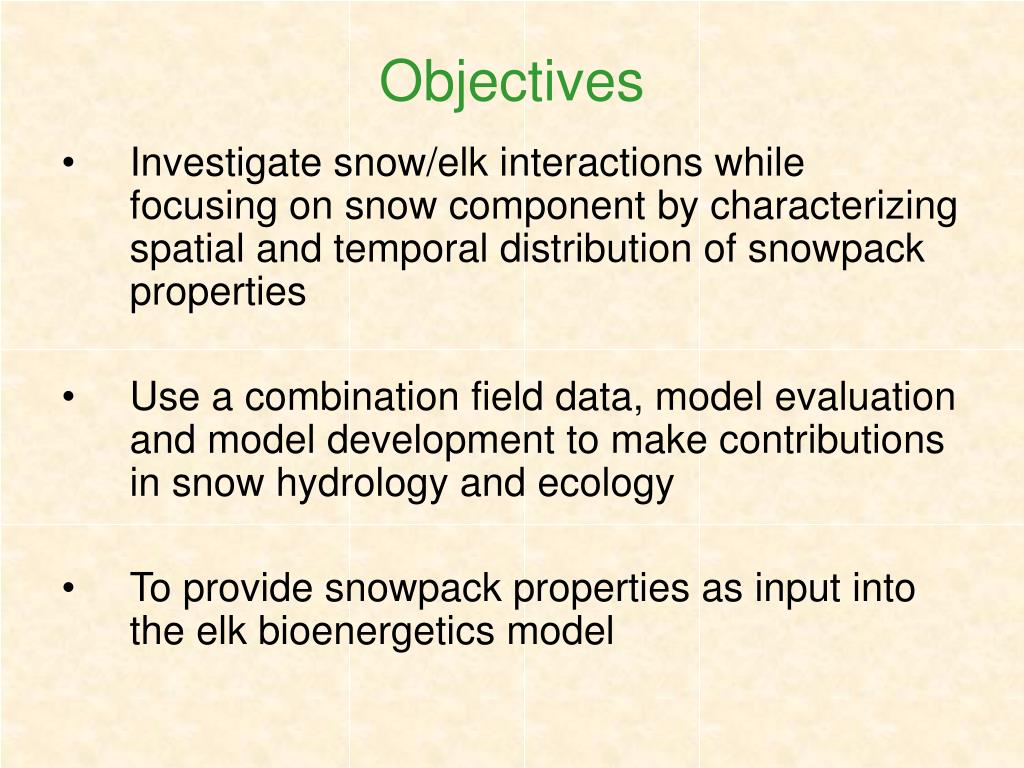 Objectives

• Investigate snow/elk interactions while focusing on snow component by characterizing spatial and temporal distribution of snowpack properties

• Use a combination field data, model evaluation and model development to make contributions in snow hydrology and ecology

• To provide snowpack properties as input into the elk bioenergetics model